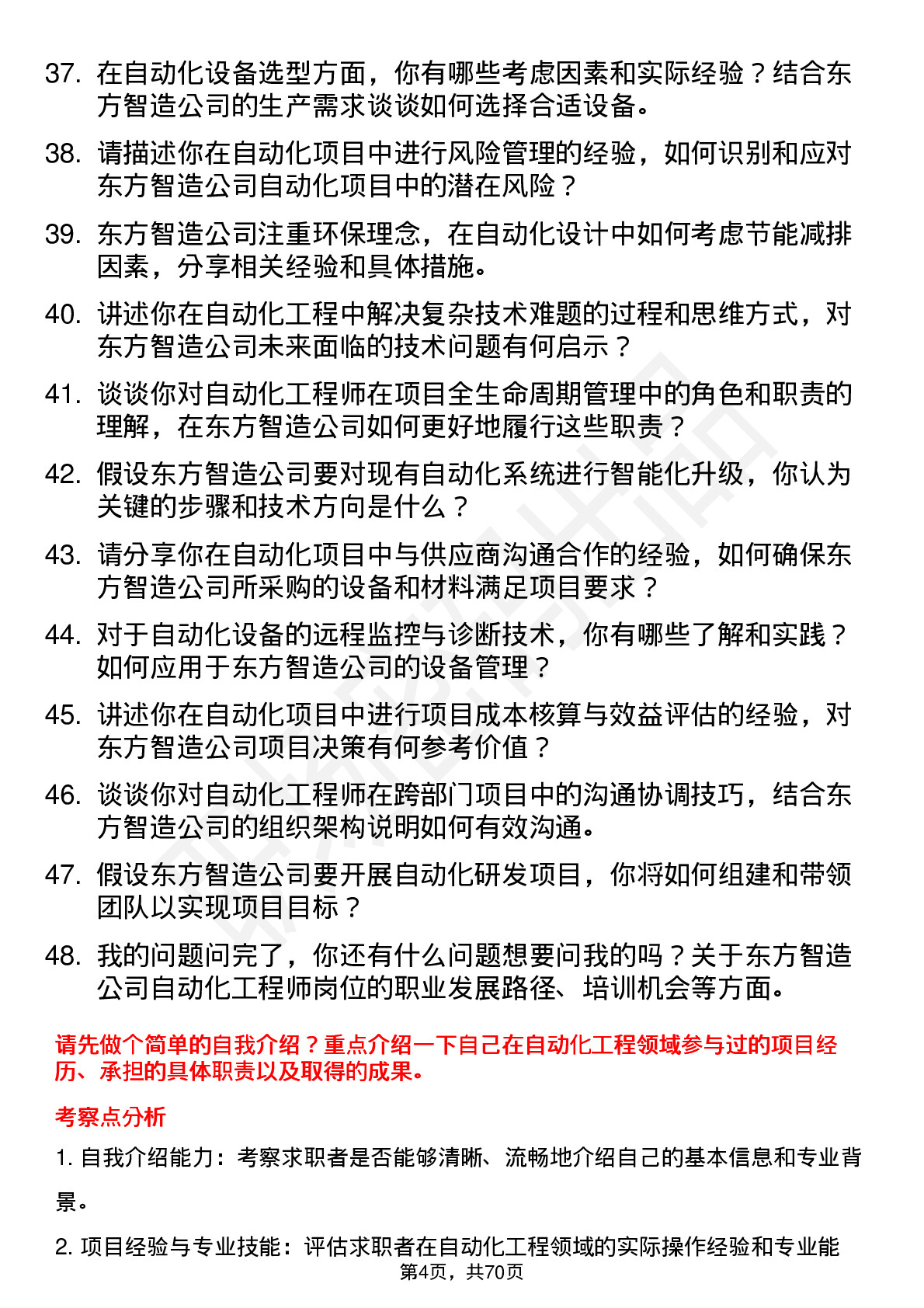 37. 在自动化设备选型方面，你有哪些考虑因素和实际经验？结合东方智造公司的生产需求谈谈如何选择合适设备。

38. 请描述你在自动化项目中进行风险管理的经验，如何识别和应对东方智造公司自动化项目中的潜在风险？

39. 东方智造公司注重环保理念，在自动化设计中如何考虑节能减排因素，分享相关经验和具体措施。

40. 讲述你在自动化工程中解决复杂技术难题的过程和思维方式，对东方智造公司未来面临的技术问题有何启示？

41. 谈谈你对自动化工程师在项目全生命周期管理中的角色和职责的理解，在东方智造公司如何更好地履行这些职责？

42. 假设东方智造公司要对现有自动化系统进行智能化升级，你认为关键的步骤和技术方向是什么？

43. 请分享你在自动化项目中与供应商沟通合作的经验，如何确保东方智造公司所采购的设备和材料满足项目要求？

44. 对于自动化设备的远程监控与诊断技术，你有哪些了解和实践？如何应用于东方智造公司的设备管理？

45. 讲述你在自动化项目中进行项目成本核算与效益评估的经验，对东方智造公司项目决策有何参考价值？

46. 谈谈你对自动化工程师在跨部门项目中的沟通协调技巧，结合东方智造公司的组织架构说明如何有效沟通。

47. 假设东方智造公司要开展自动化研发项目，你将如何组建和带领团队以实现项目目标？

48. 我的问题问完了，你还有什么问题想要问我的吗？关于东方智造公司自动化工程师岗位的职业发展路径、培训机会等方面。

请先做个简单的自我介绍？重点介绍一下自己在自动化工程领域参与过的项目经历、承担的具体职责以及取得的成果。

考察点分析

1. 自我介绍能力：考察求职者是否能够清晰、流畅地介绍自己的基本信息和专业背景。

2. 项目经验与专业技能：评估求职者在自动化工程领域的实际操作经验和专业能

第4页，共70页